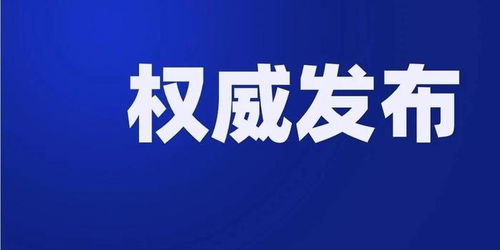 权威发布